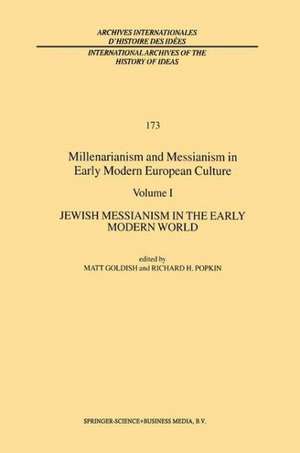 ARCHIVES INTERNATIONALES
D'HISTOIRE DES IDÉES
INTERNATIONAL ARCHIVES OF THE
HISTORY OF IDEAS

173

Millenarianism and Messianism in Early Modern European Culture

Volume I

JEWISH MESSIANISM IN THE EARLY MODERN WORLD

edited by
MATT GOLDISH and RICHARD H. POPKIN

SPRINGER-SCIENCE+BUSINESS MEDIA, B.V.